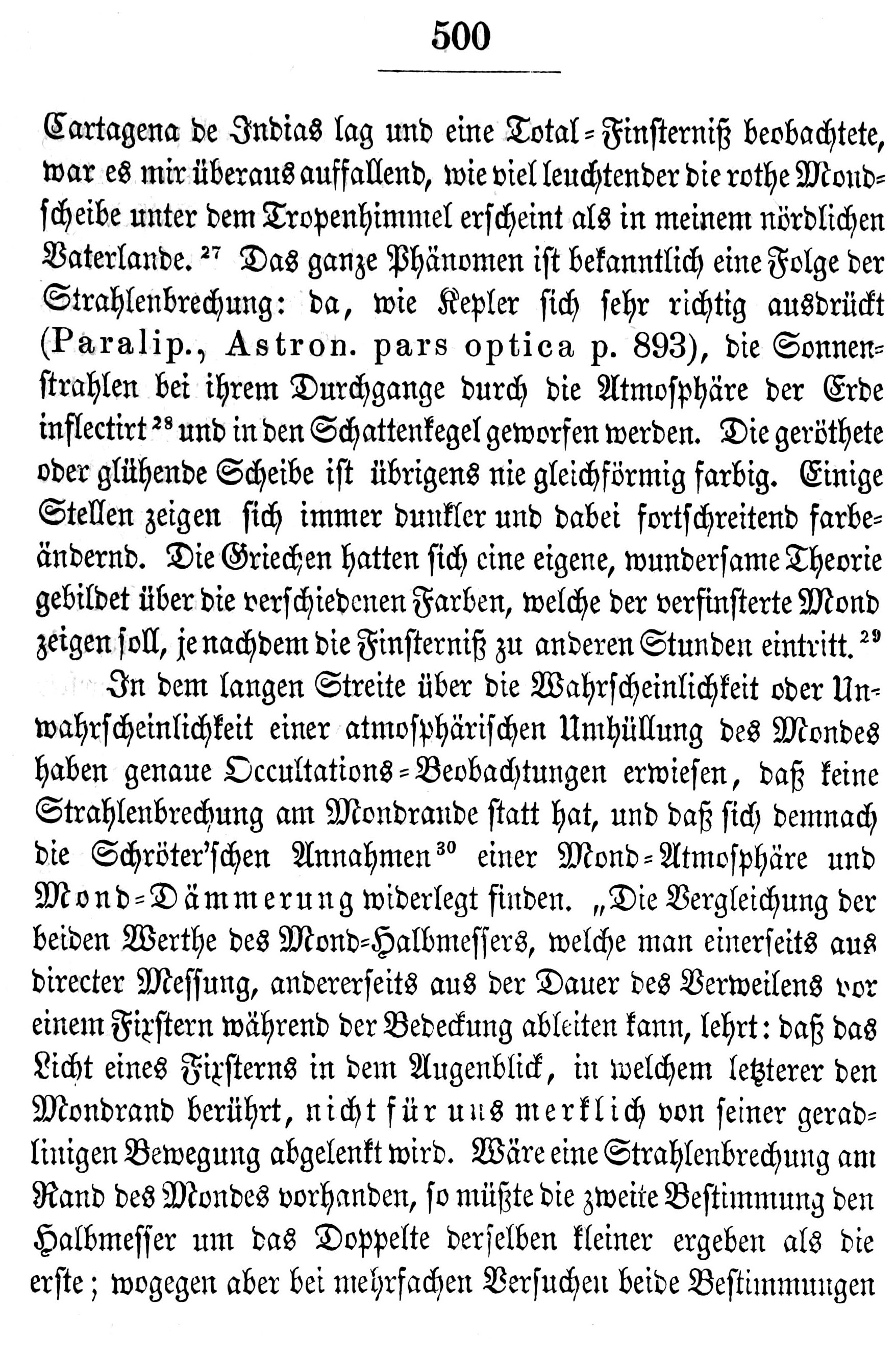 500

Cartagena de Indias lag und eine Total-Finsterniß beobachtete, war es mir überaus auffallend, wie viel leuchtender die rothe Mondscheibe unter dem Tropenhimmel erscheint als in meinem nördlichen Vaterlande.$^{27}$ Das ganze Phänomen ist bekanntlich eine Folge der Strahlenbrechung: da, wie Kepler sich sehr richtig ausdrückt (Paralip., Astron. pars optica p. 893), die Sonnenstrahlen bei ihrem Durchgange durch die Atmosphäre der Erde inflectirt$^{28}$ und in den Schattenkegel geworfen werden. Die geröthete oder glühende Scheibe ist übrigens nie gleichförmig farbig. Einige Stellen zeigen sich immer dunkler und dabei fortschreitend farbeändernd. Die Griechen hatten sich eine eigene, wundersame Theorie gebildet über die verschiedenen Farben, welche der verfinsterte Mond zeigen soll, je nachdem die Finsterniß zu anderen Stunden eintritt.$^{29}$

In dem langen Streite über die Wahrscheinlichkeit oder Unwahrscheinlichkeit einer atmosphärischen Umhüllung des Mondes haben genaue Occultations-Beobachtungen erwiesen, daß keine Strahlenbrechung am Mondrande statt hat, und daß sich demnach die Schröter'schen Annahmen$^{30}$ einer Mond-Atmosphäre und Mond-Dämmerung widerlegt finden. „Die Vergleichung der beiden Werthe des Mond-Halbmessers, welche man einerseits aus directer Messung, andererseits aus der Dauer des Verweilens vor einem Fixstern während der Bedeckung ableiten kann, lehrt: daß das Licht eines Fixsterns in dem Augenblick, in welchem letzterer den Mondrand berührt, nicht für uns merklich von seiner geradlinigen Bewegung abgelenkt wird. Wäre eine Strahlenbrechung am Rand des Mondes vorhanden, so müßte die zweite Bestimmung den Halbmesser um das Doppelte derselben kleiner ergeben als die erste; wogegen aber bei mehrfachen Versuchen beide Bestimmungen